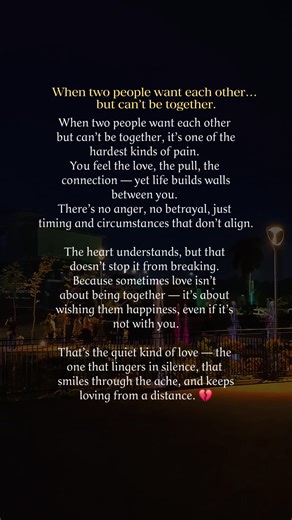 When two people want each other… but can't be together.

When two people want each other but can't be together, it's one of the hardest kinds of pain.
You feel the love, the pull, the connection — yet life builds walls between you.
There's no anger, no betrayal, just timing and circumstances that don't align.

The heart understands, but that doesn't stop it from breaking.
Because sometimes love isn't about being together — it's about wishing them happiness, even if it's not with you.

That's the quiet kind of love — the one that lingers in silence, that smiles through the ache, and keeps loving from a distance. 💔